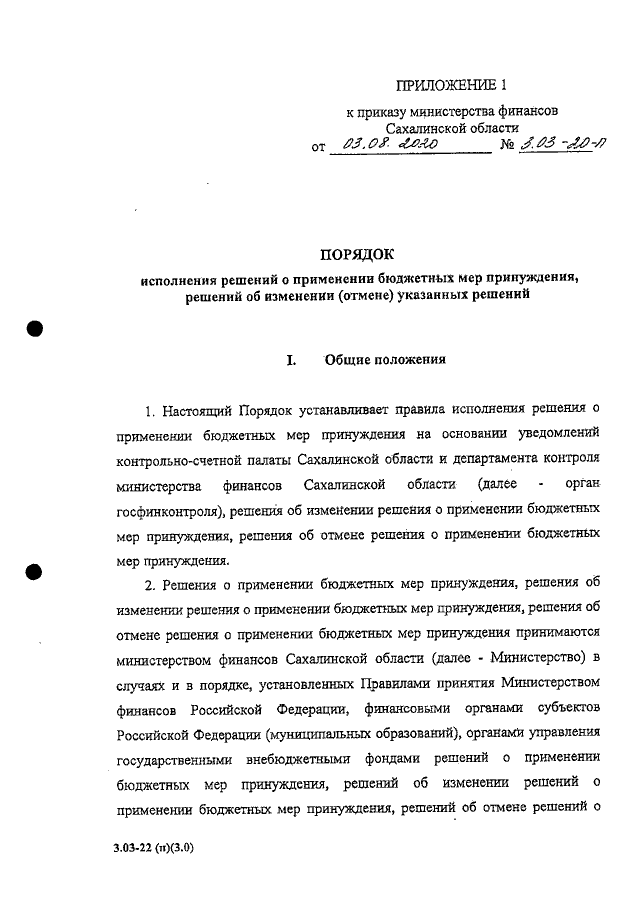 ПРИЛОЖЕНИЕ 1

к приказу министерства финансов Сахалинской области

от 03.08.2020 № 3.03-20-п

ПОРЯДОК

исполнения решений о применении бюджетных мер принуждения, решений об изменении (отмене) указанных решений

I. Общие положения

1. Настоящий Порядок устанавливает правила исполнения решения о применении бюджетных мер принуждения на основании уведомлений контрольно-счетной палаты Сахалинской области и департамента контроля министерства финансов Сахалинской области (далее - орган госфинконтроля), решения об изменении решения о применении бюджетных мер принуждения, решения об отмене решения о применении бюджетных мер принуждения.

2. Решения о применении бюджетных мер принуждения, решения об изменении решения о применении бюджетных мер принуждения, решения об отмене решения о применении бюджетных мер принуждения принимаются министерством финансов Сахалинской области (далее - Министерство) в случаях и в порядке, установленных Правилами принятия Министерством финансов Российской Федерации, финансовыми органами субъектов Российской Федерации (муниципальных образований), органами управления государственными внебюджетными фондами решений о применении бюджетных мер принуждения, решений об изменении решений о применении бюджетных мер принуждения, решений об отмене решений о

3.03-22 (п)(3.0)